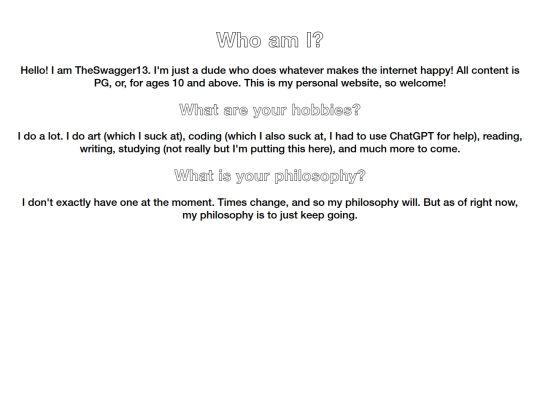 Who am I?

Hello! I am TheSwagger13. I'm just a dude who does whatever makes the internet happy! All content is PG, or, for ages 10 and above. This is my personal website, so welcome!

What are your hobbies?

I do a lot. I do art (which I suck at), coding (which I also suck at, I had to use ChatGPT for help), reading, writing, studying (not really but I'm putting this here), and much more to come.

What is your philosophy?

I don't exactly have one at the moment. Times change, and so my philosophy will. But as of right now, my philosophy is to just keep going.